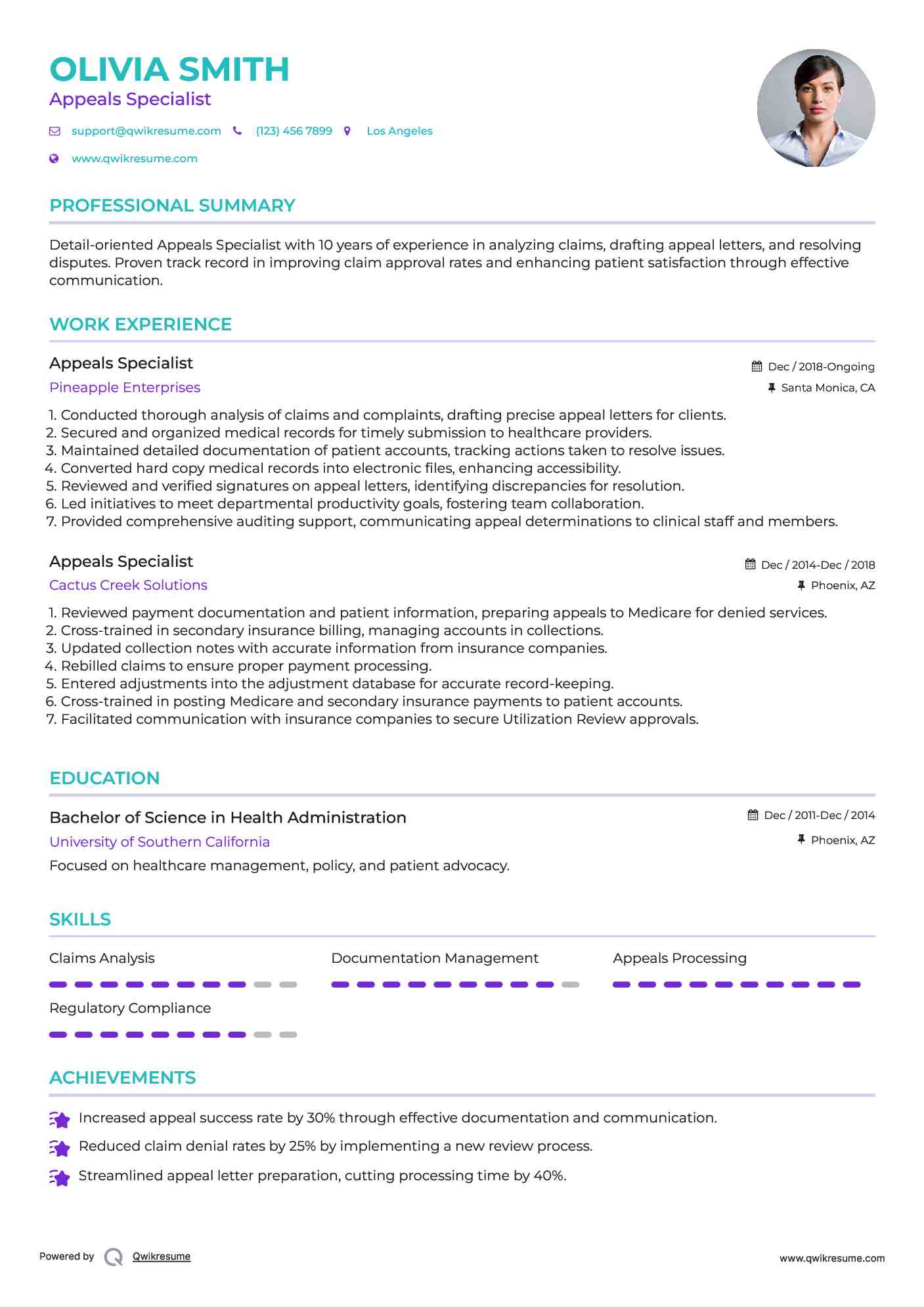 OLIVIA SMITH
Appeals Specialist

support@qwikresume.com (123) 456 7899 Los Angeles
www.qwikresume.com

PROFESSIONAL SUMMARY

Detail-oriented Appeals Specialist with 10 years of experience in analyzing claims, drafting appeal letters, and resolving disputes. Proven track record in improving claim approval rates and enhancing patient satisfaction through effective communication.

WORK EXPERIENCE

Appeals Specialist
Dec / 2018-Ongoing
Pineapple Enterprises
Santa Monica, CA

1. Conducted thorough analysis of claims and complaints, drafting precise appeal letters for clients.
2. Secured and organized medical records for timely submission to healthcare providers.
3. Maintained detailed documentation of patient accounts, tracking actions taken to resolve issues.
4. Converted hard copy medical records into electronic files, enhancing accessibility.
5. Reviewed and verified signatures on appeal letters, identifying discrepancies for resolution.
6. Led initiatives to meet departmental productivity goals, fostering team collaboration.
7. Provided comprehensive auditing support, communicating appeal determinations to clinical staff and members.

Appeals Specialist
Dec / 2014-Dec / 2018
Cactus Creek Solutions
Phoenix, AZ

1. Reviewed payment documentation and patient information, preparing appeals to Medicare for denied services.
2. Cross-trained in secondary insurance billing, managing accounts in collections.
3. Updated collection notes with accurate information from insurance companies.
4. Rebilled claims to ensure proper payment processing.
5. Entered adjustments into the adjustment database for accurate record-keeping.
6. Cross-trained in posting Medicare and secondary insurance payments to patient accounts.
7. Facilitated communication with insurance companies to secure Utilization Review approvals.

EDUCATION

Bachelor of Science in Health Administration
Dec / 2011-Dec / 2014
University of Southern California
Phoenix, AZ
Focused on healthcare management, policy, and patient advocacy.

SKILLS

Claims Analysis
Documentation Management
Appeals Processing
Regulatory Compliance

ACHIEVEMENTS

Increased appeal success rate by 30% through effective documentation and communication.
Reduced claim denial rates by 25% by implementing a new review process.
Streamlined appeal letter preparation, cutting processing time by 40%.

Powered by Qwikresume
www.qwikresume.com